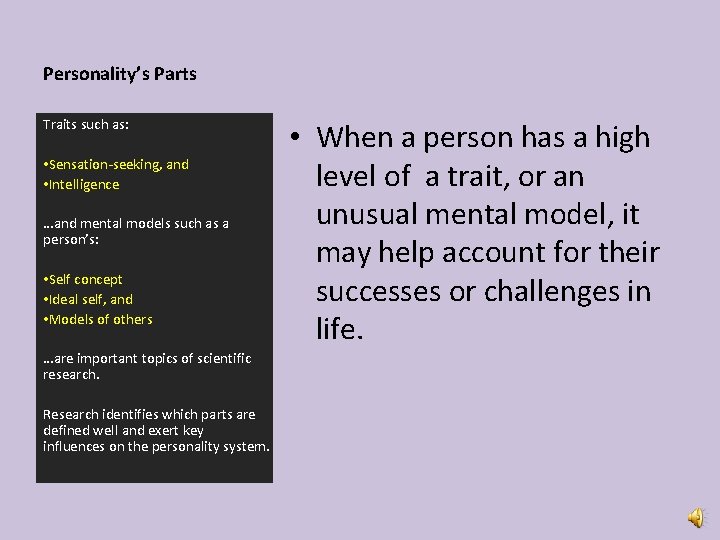 Personality's Parts

Traits such as:

•Sensation-seeking, and
•Intelligence

…and mental models such as a person's:

•Self concept
•Ideal self, and
•Models of others

…are important topics of scientific research.

Research identifies which parts are defined well and exert key influences on the personality system.

• When a person has a high level of a trait, or an unusual mental model, it may help account for their successes or challenges in life.